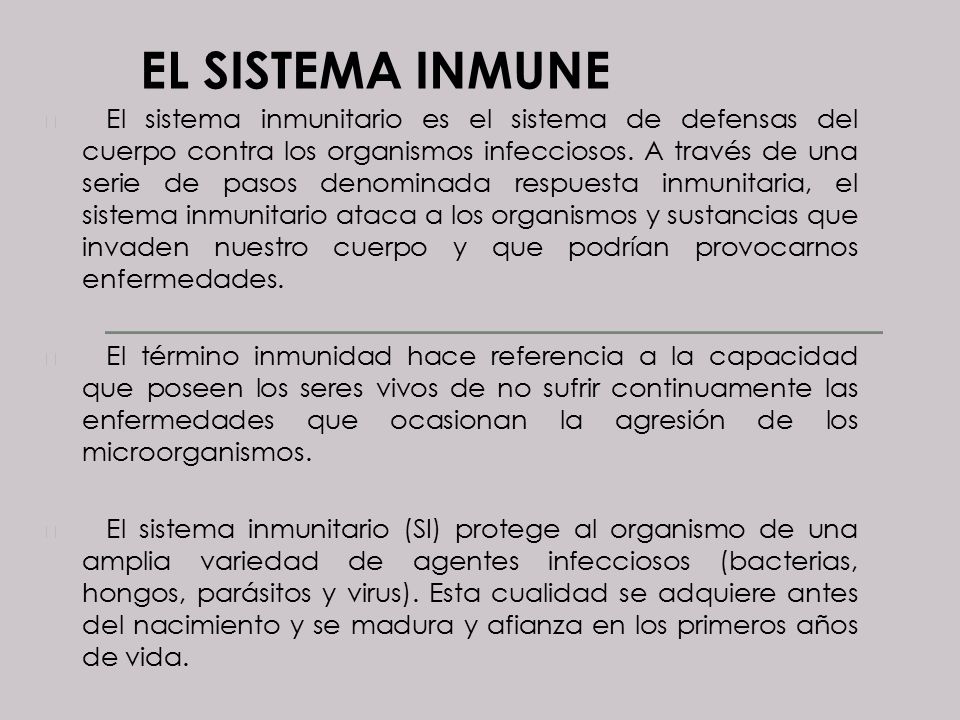 EL SISTEMA INMUNE

El sistema inmunitario es el sistema de defensas del cuerpo contra los organismos infecciosos. A través de una serie de pasos denominada respuesta inmunitaria, el sistema inmunitario ataca a los organismos y sustancias que invaden nuestro cuerpo y que podrían provocarnos enfermedades.

El término inmunidad hace referencia a la capacidad que poseen los seres vivos de no sufrir continuamente las enfermedades que ocasionan la agresión de los microorganismos.

El sistema inmunitario (SI) protege al organismo de una amplia variedad de agentes infecciosos (bacterias, hongos, parásitos y virus). Esta cualidad se adquiere antes del nacimiento y se madura y afianza en los primeros años de vida.